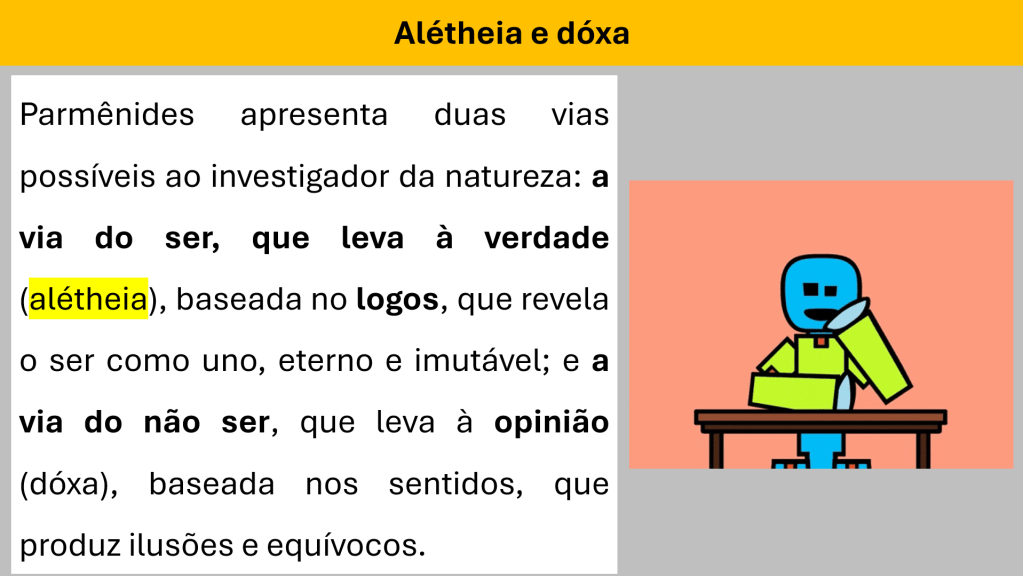 Alétheia e dóxa

Parmênides apresenta duas vias possíveis ao investigador da natureza: a via do ser, que leva à verdade (alétheia), baseada no logos, que revela o ser como uno, eterno e imutável; e a via do não ser, que leva à opinião (dóxa), baseada nos sentidos, que produz ilusões e equívocos.